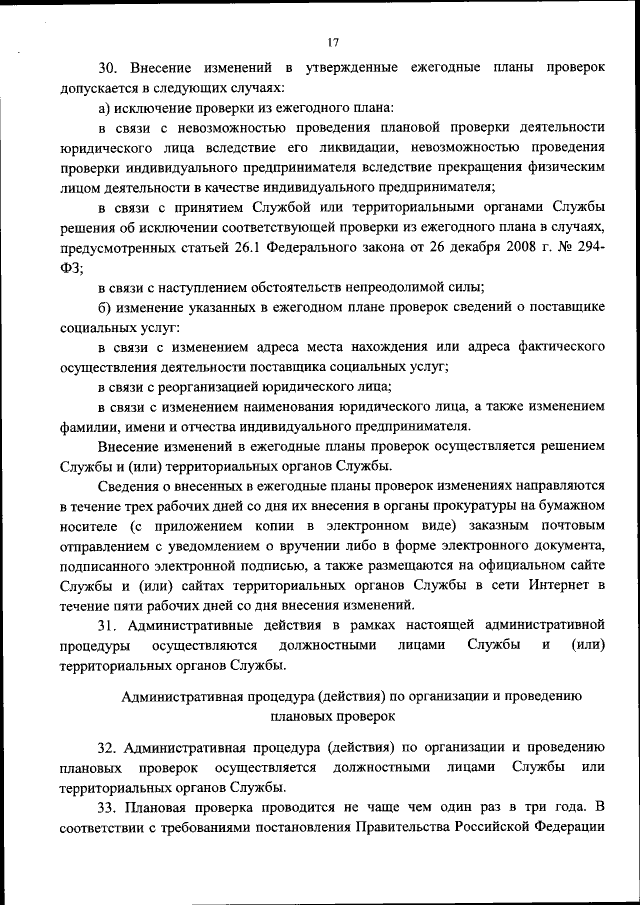 17

30. Внесение изменений в утвержденные ежегодные планы проверок допускается в следующих случаях:

а) исключение проверки из ежегодного плана:

в связи с невозможностью проведения плановой проверки деятельности юридического лица вследствие его ликвидации, невозможностью проведения проверки индивидуального предпринимателя вследствие прекращения физическим лицом деятельности в качестве индивидуального предпринимателя;

в связи с принятием Службой или территориальными органами Службы решения об исключении соответствующей проверки из ежегодного плана в случаях, предусмотренных статьей 26.1 Федерального закона от 26 декабря 2008 г. № 294-ФЗ;

в связи с наступлением обстоятельств непреодолимой силы;

б) изменение указанных в ежегодном плане проверок сведений о поставщике социальных услуг:

в связи с изменением адреса места нахождения или адреса фактического осуществления деятельности поставщика социальных услуг;

в связи с реорганизацией юридического лица;

в связи с изменением наименования юридического лица, а также изменением фамилии, имени и отчества индивидуального предпринимателя.

Внесение изменений в ежегодные планы проверок осуществляется решением Службы и (или) территориальных органов Службы.

Сведения о внесенных в ежегодные планы проверок изменениях направляются в течение трех рабочих дней со дня их внесения в органы прокуратуры на бумажном носителе (с приложением копии в электронном виде) заказным почтовым отправлением с уведомлением о вручении либо в форме электронного документа, подписанного электронной подписью, а также размещаются на официальном сайте Службы и (или) сайтах территориальных органов Службы в сети Интернет в течение пяти рабочих дней со дня внесения изменений.

31. Административные действия в рамках настоящей административной процедуры осуществляются должностными лицами Службы и (или) территориальных органов Службы.

Административная процедура (действия) по организации и проведению плановых проверок

32. Административная процедура (действия) по организации и проведению плановых проверок осуществляется должностными лицами Службы или территориальных органов Службы.

33. Плановая проверка проводится не чаще чем один раз в три года. В соответствии с требованиями постановления Правительства Российской Федерации